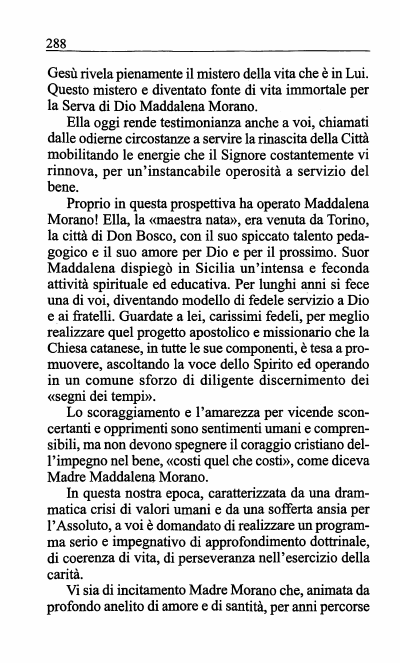 288

Gesù rivela pienamente il mistero della vita che è in Lui. Questo mistero e diventato fonte di vita immortale per la Serva di Dio Maddalena Morano.

Ella oggi rende testimonianza anche a voi, chiamati dalle odierne circostanze a servire la rinascita della Città mobilitando le energie che il Signore costantemente vi rinnova, per un'instancabile operosità a servizio del bene.

Proprio in questa prospettiva ha operato Maddalena Morano! Ella, la «maestra nata», era venuta da Torino, la città di Don Bosco, con il suo spiccato talento pedagogico e il suo amore per Dio e per il prossimo. Suor Maddalena dispiegò in Sicilia un'intensa e feconda attività spirituale ed educativa. Per lunghi anni si fece una di voi, diventando modello di fedele servizio a Dio e ai fratelli. Guardate a lei, carissimi fedeli, per meglio realizzare quel progetto apostolico e missionario che la Chiesa catanese, in tutte le sue componenti, è tesa a promuovere, ascoltando la voce dello Spirito ed operando in un comune sforzo di diligente discernimento dei «segni dei tempi».

Lo scoraggiamento e l'amarezza per vicende sconcertanti e opprimenti sono sentimenti umani e comprensibili, ma non devono spegnere il coraggio cristiano dell'impegno nel bene, «costi quel che costi», come diceva Madre Maddalena Morano.

In questa nostra epoca, caratterizzata da una drammatica crisi di valori umani e da una sofferta ansia per l'Assoluto, a voi è domandato di realizzare un programma serio e impegnativo di approfondimento dottrinale, di coerenza di vita, di perseveranza nell'esercizio della carità.

Vi sia di incitamento Madre Morano che, animata da profondo anelito di amore e di santità, per anni percorse